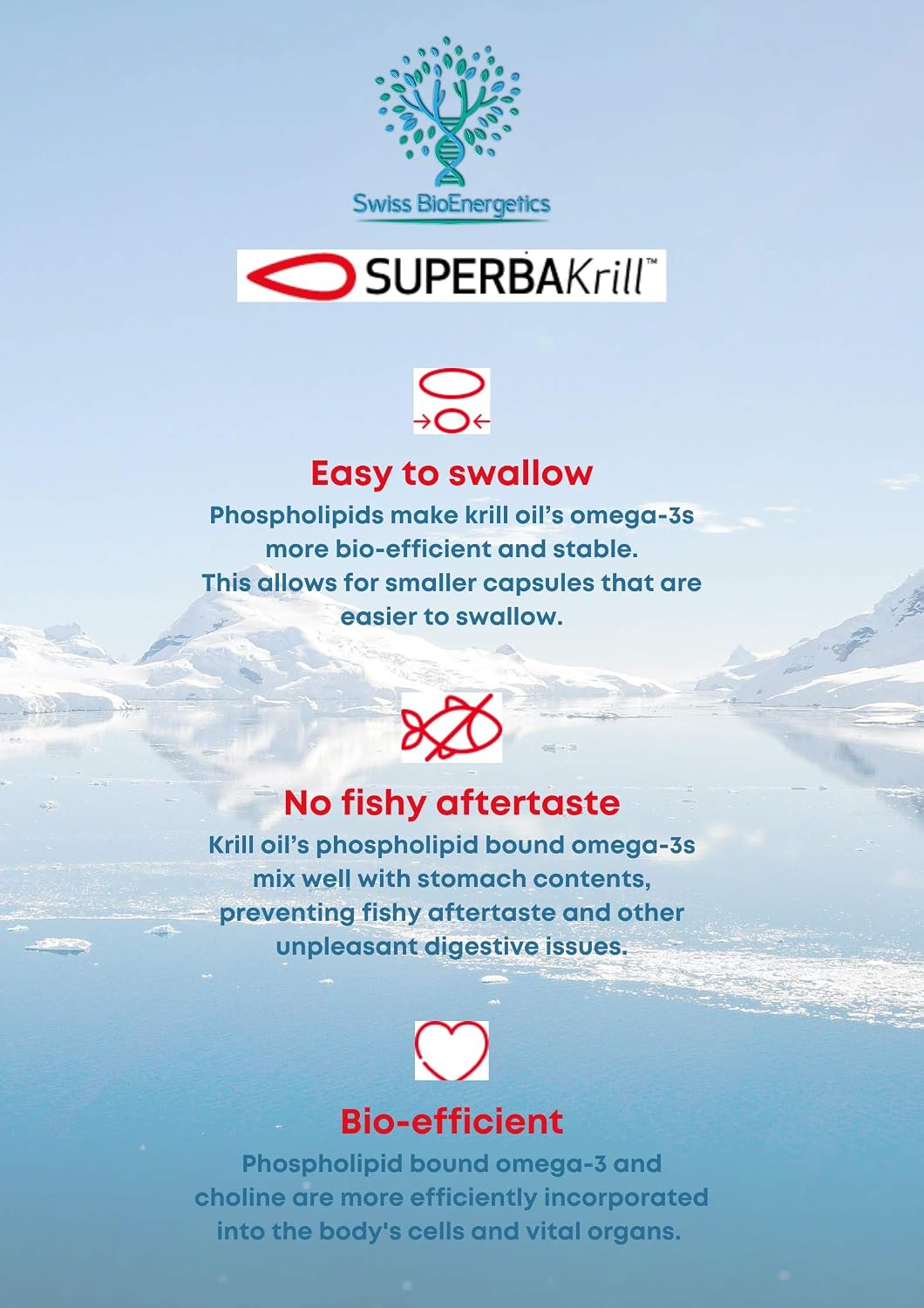 Swiss BioEnergetics

SUPERBAKrill™

Easy to swallow

Phospholipids make krill oil's omega-3s more bio-efficient and stable. This allows for smaller capsules that are easier to swallow.

No fishy aftertaste

Krill oil's phospholipid bound omega-3s mix well with stomach contents, preventing fishy aftertaste and other unpleasant digestive issues.

Bio-efficient

Phospholipid bound omega-3 and choline are more efficiently incorporated into the body's cells and vital organs.